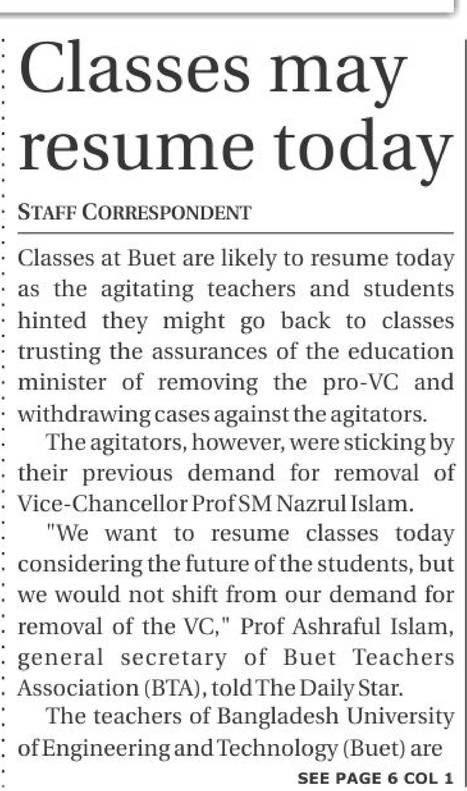 Classes may resume today

STAFF CORRESPONDENT

Classes at Buet are likely to resume today as the agitating teachers and students hinted they might go back to classes trusting the assurances of the education minister of removing the pro-VC and withdrawing cases against the agitators.

The agitators, however, were sticking by their previous demand for removal of Vice-Chancellor Prof SM Nazrul Islam.

"We want to resume classes today considering the future of the students, but we would not shift from our demand for removal of the VC," Prof Ashraful Islam, general secretary of Buet Teachers Association (BTA), told The Daily Star.

The teachers of Bangladesh University of Engineering and Technology (Buet) are

SEE PAGE 6 COL 1